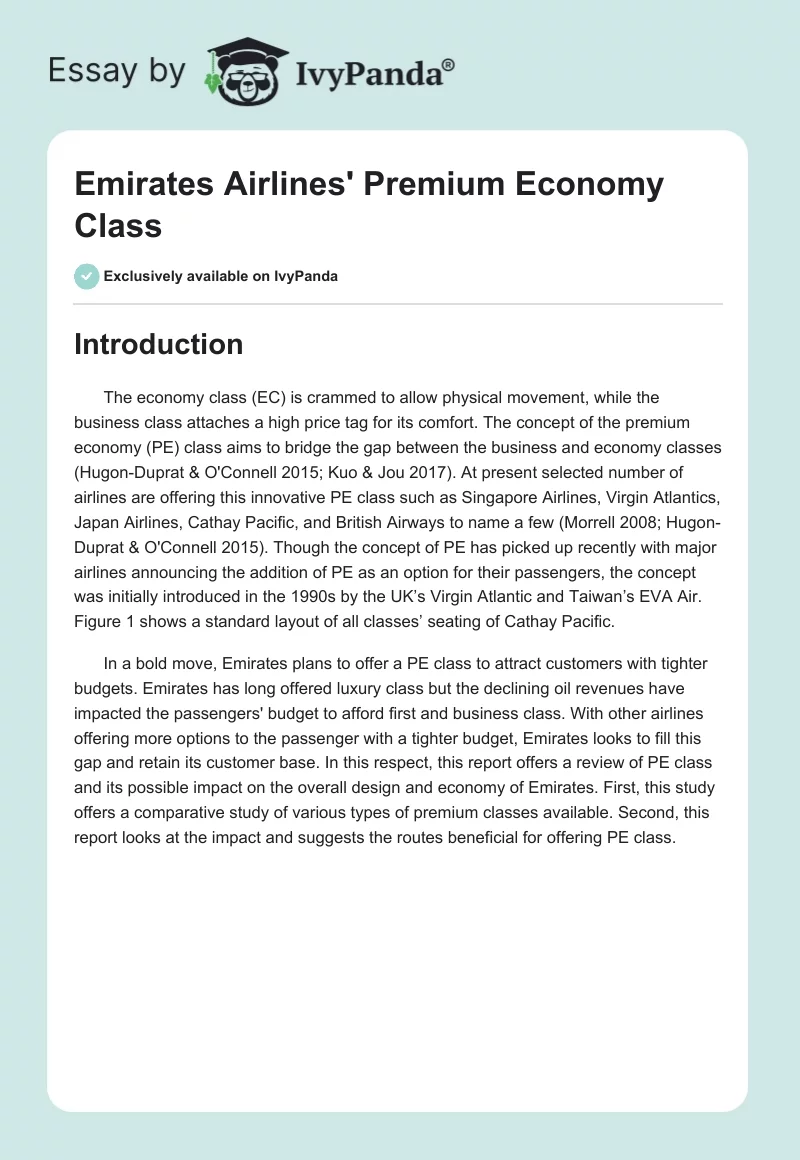 Essay by IvyPanda®

Emirates Airlines' Premium Economy Class

Exclusively available on IvyPanda

Introduction

The economy class (EC) is crammed to allow physical movement, while the business class attaches a high price tag for its comfort. The concept of the premium economy (PE) class aims to bridge the gap between the business and economy classes (Hugon-Duprat & O'Connell 2015; Kuo & Jou 2017). At present selected number of airlines are offering this innovative PE class such as Singapore Airlines, Virgin Atlantics, Japan Airlines, Cathay Pacific, and British Airways to name a few (Morrell 2008; Hugon-Duprat & O'Connell 2015). Though the concept of PE has picked up recently with major airlines announcing the addition of PE as an option for their passengers, the concept was initially introduced in the 1990s by the UK's Virgin Atlantic and Taiwan's EVA Air. Figure 1 shows a standard layout of all classes' seating of Cathay Pacific.

In a bold move, Emirates plans to offer a PE class to attract customers with tighter budgets. Emirates has long offered luxury class but the declining oil revenues have impacted the passengers' budget to afford first and business class. With other airlines offering more options to the passenger with a tighter budget, Emirates looks to fill this gap and retain its customer base. In this respect, this report offers a review of PE class and its possible impact on the overall design and economy of Emirates. First, this study offers a comparative study of various types of premium classes available. Second, this report looks at the impact and suggests the routes beneficial for offering PE class.